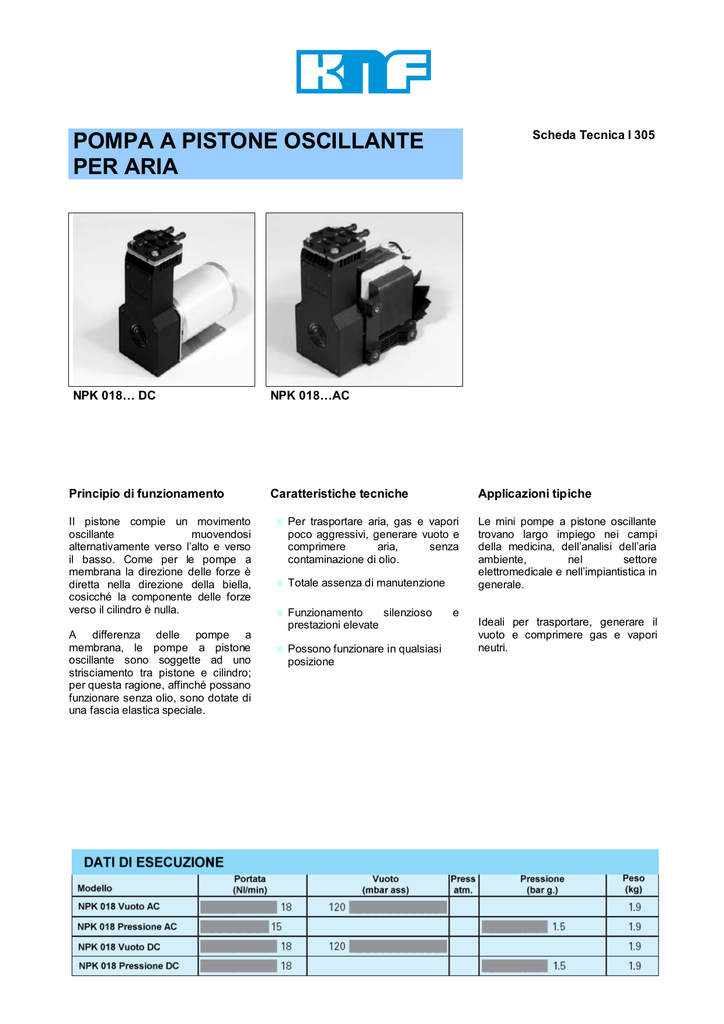 KNF

POMPA A PISTONE OSCILLANTE PER ARIA

Scheda Tecnica I 305

NPK 018… DC

NPK 018…AC

Principio di funzionamento

Il pistone compie un movimento oscillante muovendosi alternativamente verso l'alto e verso il basso. Come per le pompe a membrana la direzione delle forze è diretta nella direzione della biella, cosicché la componente delle forze verso il cilindro è nulla.

A differenza delle pompe a membrana, le pompe a pistone oscillante sono soggette ad uno strisciamento tra pistone e cilindro; per questa ragione, affinché possano funzionare senza olio, sono dotate di una fascia elastica speciale.

Caratteristiche tecniche

Per trasportare aria, gas e vapori poco aggressivi, generare vuoto e comprimere aria, senza contaminazione di olio.

Totale assenza di manutenzione

Funzionamento silenzioso e prestazioni elevate

Possono funzionare in qualsiasi posizione

Applicazioni tipiche

Le mini pompe a pistone oscillante trovano largo impiego nei campi della medicina, dell'analisi dell'aria ambiente, nel settore elettromedicale e nell'impiantistica in generale.

Ideali per trasportare, generare il vuoto e comprimere gas e vapori neutri.

DATI DI ESECUZIONE

| Modello | Portata (Nl/min) | Vuoto (mbar ass) | Press atm. | Pressione (bar g.) | Peso (kg) |
|---|---|---|---|---|---|
| NPK 018 Vuoto AC | 18 | 120 | | | 1.9 |
| NPK 018 Pressione AC | 15 | | | 1.5 | 1.9 |
| NPK 018 Vuoto DC | 18 | 120 | | | 1.9 |
| NPK 018 Pressione DC | 18 | | | 1.5 | 1.9 |